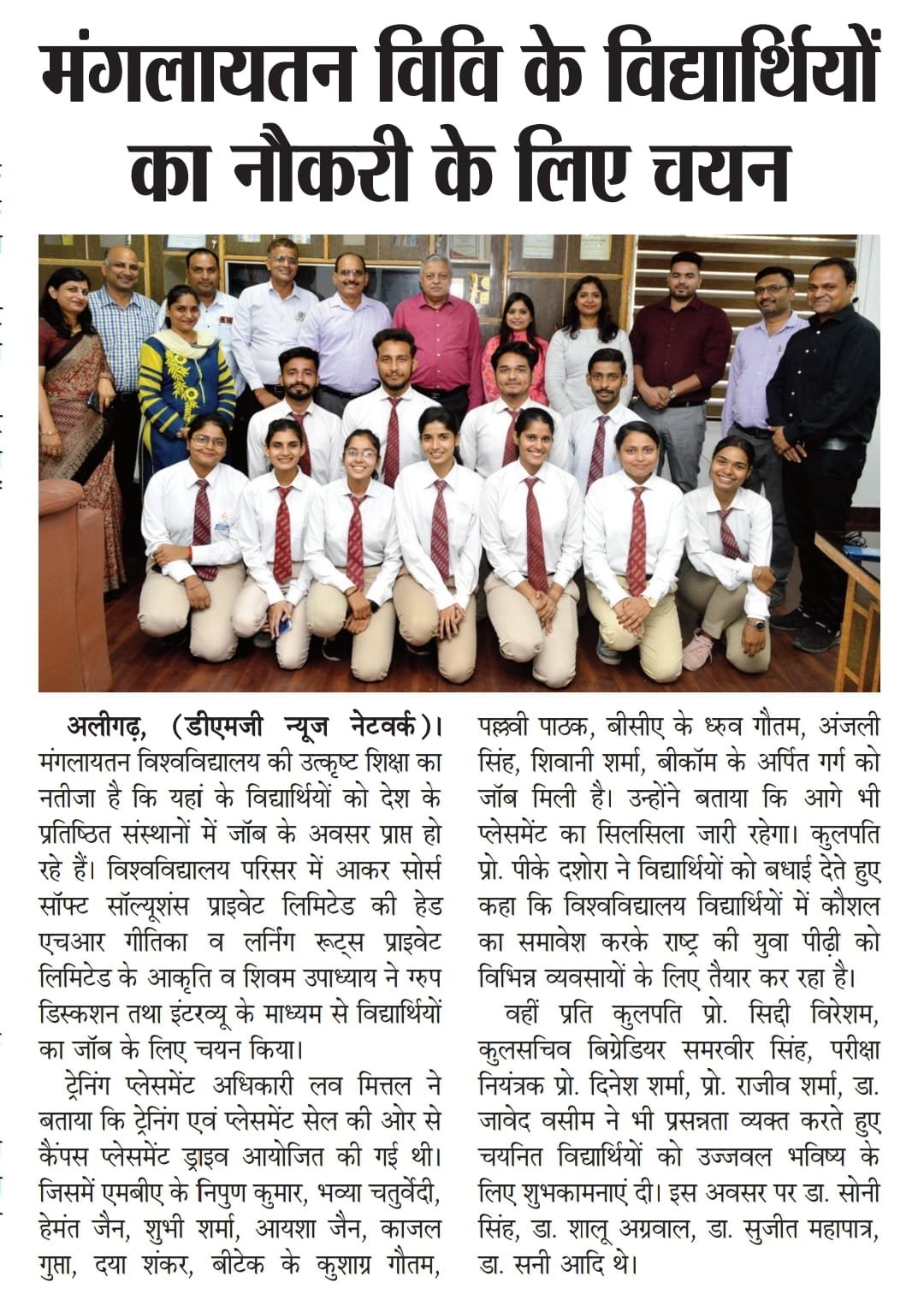 मंगलायतन विवि के विद्यार्थियों का नौकरी के लिए चयन

अलीगढ़, (डीएमजी न्यूज नेटवर्क)। मंगलायतन विश्वविद्यालय की उत्कृष्ट शिक्षा का नतीजा है कि यहां के विद्यार्थियों को देश के प्रतिष्ठित संस्थानों में जॉब के अवसर प्राप्त हो रहे हैं। विश्वविद्यालय परिसर में आकर सोर्स सॉफ्ट सॉल्यूशंस प्राइवेट लिमिटेड की हेड एचआर गीतिका व लर्निंग रूट्स प्राइवेट लिमिटेड के आकृति व शिवम उपाध्याय ने ग्रुप डिस्कशन तथा इंटरव्यू के माध्यम से विद्यार्थियों का जॉब के लिए चयन किया।

ट्रेनिंग प्लेसमेंट अधिकारी लव मित्तल ने बताया कि ट्रेनिंग एवं प्लेसमेंट सेल की ओर से कैंपस प्लेसमेंट ड्राइव आयोजित की गई थी। जिसमें एमबीए के निपुण कुमार, भव्या चतुर्वेदी, हेमंत जैन, शुभी शर्मा, आयशा जैन, काजल गुप्ता, दया शंकर, बीटेक के कुशाग्र गौतम, पल्लवी पाठक, बीसीए के ध्रुव गौतम, अंजली सिंह, शिवानी शर्मा, बीकॉम के अर्पित गर्ग को जॉब मिली है। उन्होंने बताया कि आगे भी प्लेसमेंट का सिलसिला जारी रहेगा। कुलपति प्रो. पीके दशोरा ने विद्यार्थियों को बधाई देते हुए कहा कि विश्वविद्यालय विद्यार्थियों में कौशल का समावेश करके राष्ट्र की युवा पीढ़ी को विभिन्न व्यवसायों के लिए तैयार कर रहा है।

वहीं प्रति कुलपति प्रो. सिद्दी विरेशम, कुलसचिव बिग्रेडियर समरवीर सिंह, परीक्षा नियंत्रक प्रो. दिनेश शर्मा, प्रो. राजीव शर्मा, डा. जावेद वसीम ने भी प्रसन्नता व्यक्त करते हुए चयनित विद्यार्थियों को उज्जवल भविष्य के लिए शुभकामनाएं दी। इस अवसर पर डा. सोनी सिंह, डा. शालू अग्रवाल, डा. सुजीत महापात्र, डा. सनी आदि थे।